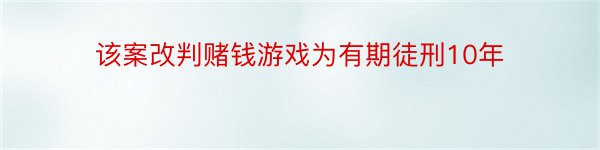 该案改判赌钱游戏为有期徒刑10年